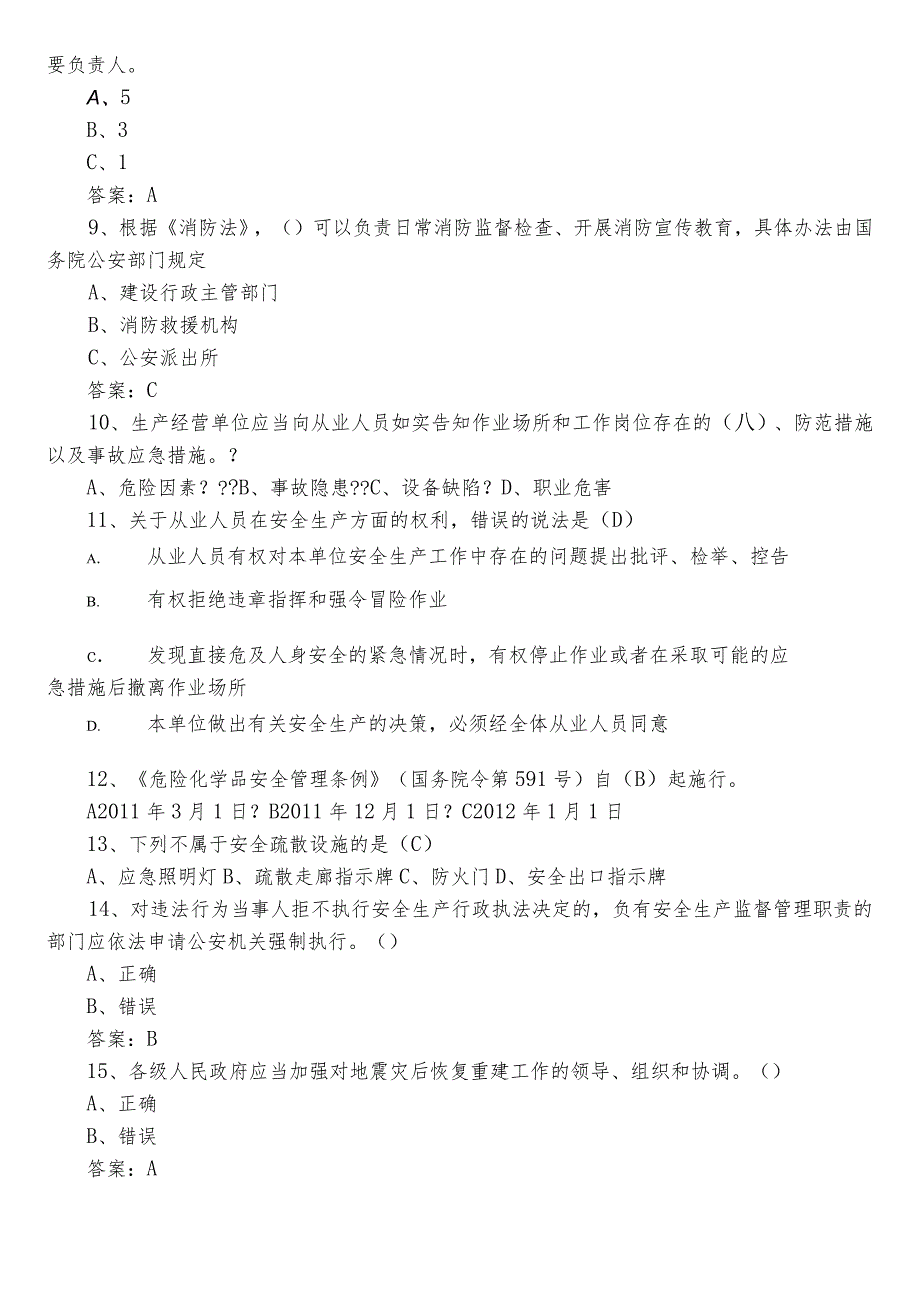 要负责人。

A、5

B、3

C、1

答案：A

9、根据《消防法》，（）可以负责日常消防监督检查、开展消防宣传教育，具体办法由国务院公安部门规定

A、建设行政主管部门

B、消防救援机构

C、公安派出所

答案：C

10、生产经营单位应当向从业人员如实告知作业场所和工作岗位存在的（八）、防范措施以及事故应急措施。?

A、危险因素？??B、事故隐患??C、设备缺陷？D、职业危害

11、关于从业人员在安全生产方面的权利，错误的说法是（D）

A. 从业人员有权对本单位安全生产工作中存在的问题提出批评、检举、控告

B. 有权拒绝违章指挥和强令冒险作业

C. 发现直接危及人身安全的紧急情况时，有权停止作业或者在采取可能的应急措施后撤离作业场所

D. 本单位做出有关安全生产的决策，必须经全体从业人员同意

12、《危险化学品安全管理条例》（国务院令第591号）自（B）起施行。

A2011年3月1日？B2011年12月1日？C2012年1月1日

13、下列不属于安全疏散设施的是（C）

A、应急照明灯B、疏散走廊指示牌C、防火门D、安全出口指示牌

14、对违法行为当事人拒不执行安全生产行政执法决定的，负有安全生产监督管理职责的部门应依法申请公安机关强制执行。（）

A、正确

B、错误

答案：B

15、各级人民政府应当加强对地震灾后恢复重建工作的领导、组织和协调。（）

A、正确

B、错误

答案：A